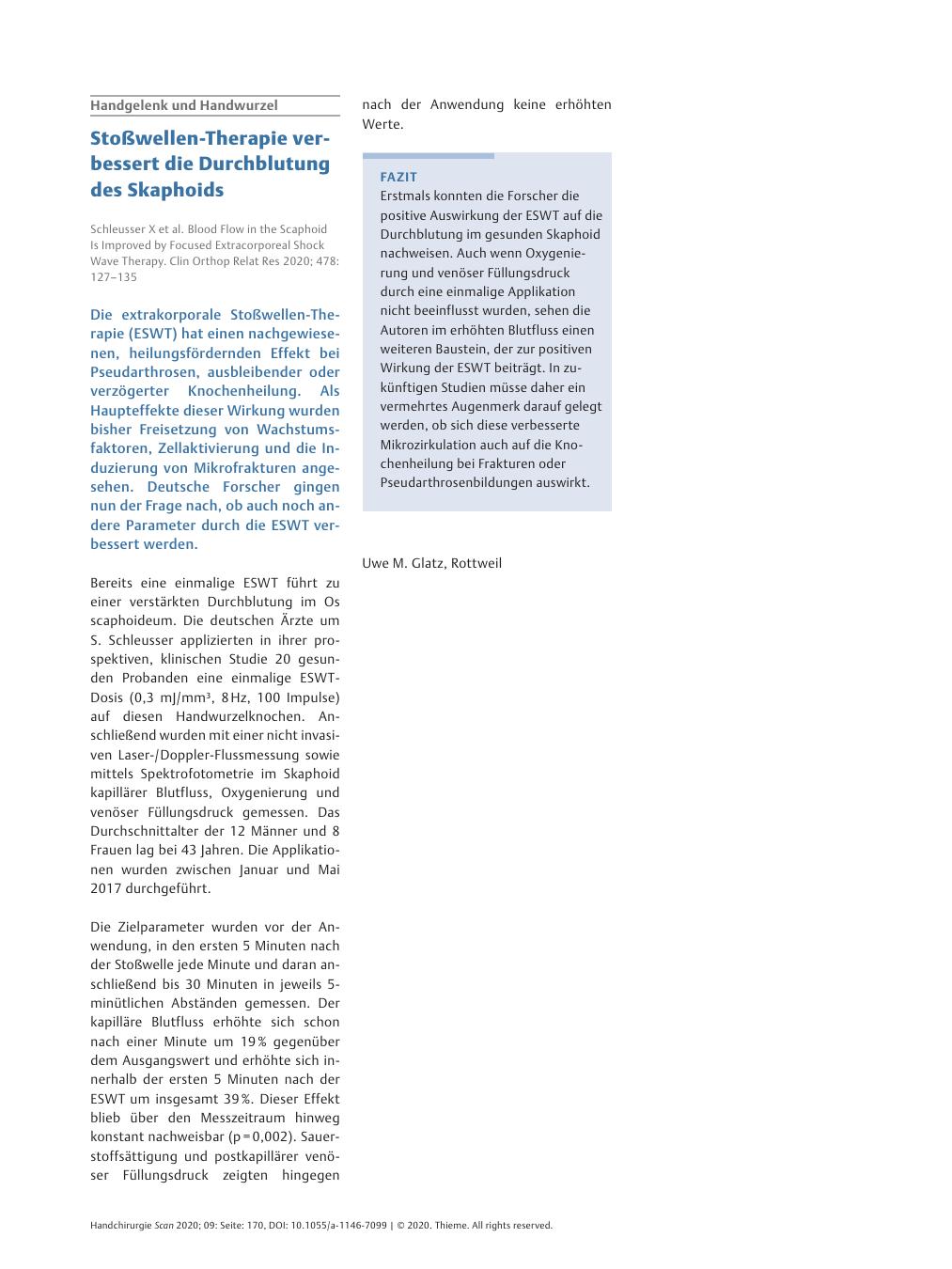 Handgelenk und Handwurzel

Stoßwellen-Therapie verbessert die Durchblutung des Skaphoids

Schleusser X et al. Blood Flow in the Scaphoid Is Improved by Focused Extracorporeal Shock Wave Therapy. Clin Orthop Relat Res 2020; 478: 127–135

Die extrakorporale Stoßwellen-Therapie (ESWT) hat einen nachgewiesenen, heilungsfördernden Effekt bei Pseudarthrosen, ausbleibender oder verzögerter Knochenheilung. Als Haupteffekte dieser Wirkung wurden bisher Freisetzung von Wachstumsfaktoren, Zellaktivierung und die Induzierung von Mikrofrakturen angesehen. Deutsche Forscher gingen nun der Frage nach, ob auch noch andere Parameter durch die ESWT verbessert werden.

Bereits eine einmalige ESWT führt zu einer verstärkten Durchblutung im Os scaphoideum. Die deutschen Ärzte um S. Schleusser applizierten in ihrer prospektiven, klinischen Studie 20 gesunden Probanden eine einmalige ESWT-Dosis (0,3 mJ/mm³, 8 Hz, 100 Impulse) auf diesen Handwurzelknochen. Anschließend wurden mit einer nicht invasiven Laser-/Doppler-Flussmessung sowie mittels Spektrofotometrie im Skaphoid kapillärer Blutfluss, Oxygenierung und venöser Füllungsdruck gemessen. Das Durchschnittalter der 12 Männer und 8 Frauen lag bei 43 Jahren. Die Applikationen wurden zwischen Januar und Mai 2017 durchgeführt.

Die Zielparameter wurden vor der Anwendung, in den ersten 5 Minuten nach der Stoßwelle jede Minute und daran anschließend bis 30 Minuten in jeweils 5-minütlichen Abständen gemessen. Der kapilläre Blutfluss erhöhte sich schon nach einer Minute um 19 % gegenüber dem Ausgangswert und erhöhte sich innerhalb der ersten 5 Minuten nach der ESWT um insgesamt 39 %. Dieser Effekt blieb über den Messzeitraum hinweg konstant nachweisbar (p = 0,002). Sauerstoffsättigung und postkapillärer venöser Füllungsdruck zeigten hingegen nach der Anwendung keine erhöhten Werte.

FAZIT
Erstmals konnten die Forscher die positive Auswirkung der ESWT auf die Durchblutung im gesunden Skaphoid nachweisen. Auch wenn Oxygenierung und venöser Füllungsdruck durch eine einmalige Applikation nicht beeinflusst wurden, sehen die Autoren im erhöhten Blutfluss einen weiteren Baustein, der zur positiven Wirkung der ESWT beiträgt. In zukünftigen Studien müsse daher ein vermehrtes Augenmerk darauf gelegt werden, ob sich diese verbesserte Mikrozirkulation auch auf die Knochenheilung bei Frakturen oder Pseudarthrosenbildungen auswirkt.

Uwe M. Glatz, Rottweil

Handchirurgie Scan 2020; 09: Seite: 170, DOI: 10.1055/a-1146-7099 | © 2020. Thieme. All rights reserved.